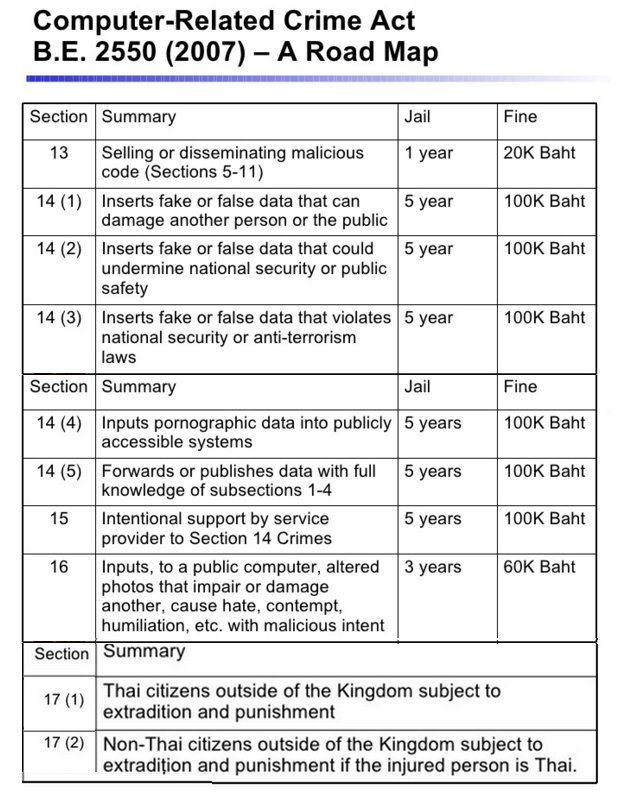 Computer-Related Crime Act
B.E. 2550 (2007) – A Road Map

| Section | Summary | Jail | Fine |
|---|---|---|---|
| 13 | Selling or disseminating malicious code (Sections 5-11) | 1 year | 20K Baht |
| 14 (1) | Inserts fake or false data that can damage another person or the public | 5 year | 100K Baht |
| 14 (2) | Inserts fake or false data that could undermine national security or public safety | 5 year | 100K Baht |
| 14 (3) | Inserts fake or false data that violates national security or anti-terrorism laws | 5 year | 100K Baht |

| Section | Summary | Jail | Fine |
|---|---|---|---|
| 14 (4) | Inputs pornographic data into publicly accessible systems | 5 years | 100K Baht |
| 14 (5) | Forwards or publishes data with full knowledge of subsections 1-4 | 5 years | 100K Baht |
| 15 | Intentional support by service provider to Section 14 Crimes | 5 years | 100K Baht |
| 16 | Inputs, to a public computer, altered photos that impair or damage another, cause hate, contempt, humiliation, etc. with malicious intent | 3 years | 60K Baht |

| Section | Summary |
|---|---|
| 17 (1) | Thai citizens outside of the Kingdom subject to extradition and punishment |
| 17 (2) | Non-Thai citizens outside of the Kingdom subject to extradition and punishment if the injured person is Thai. |